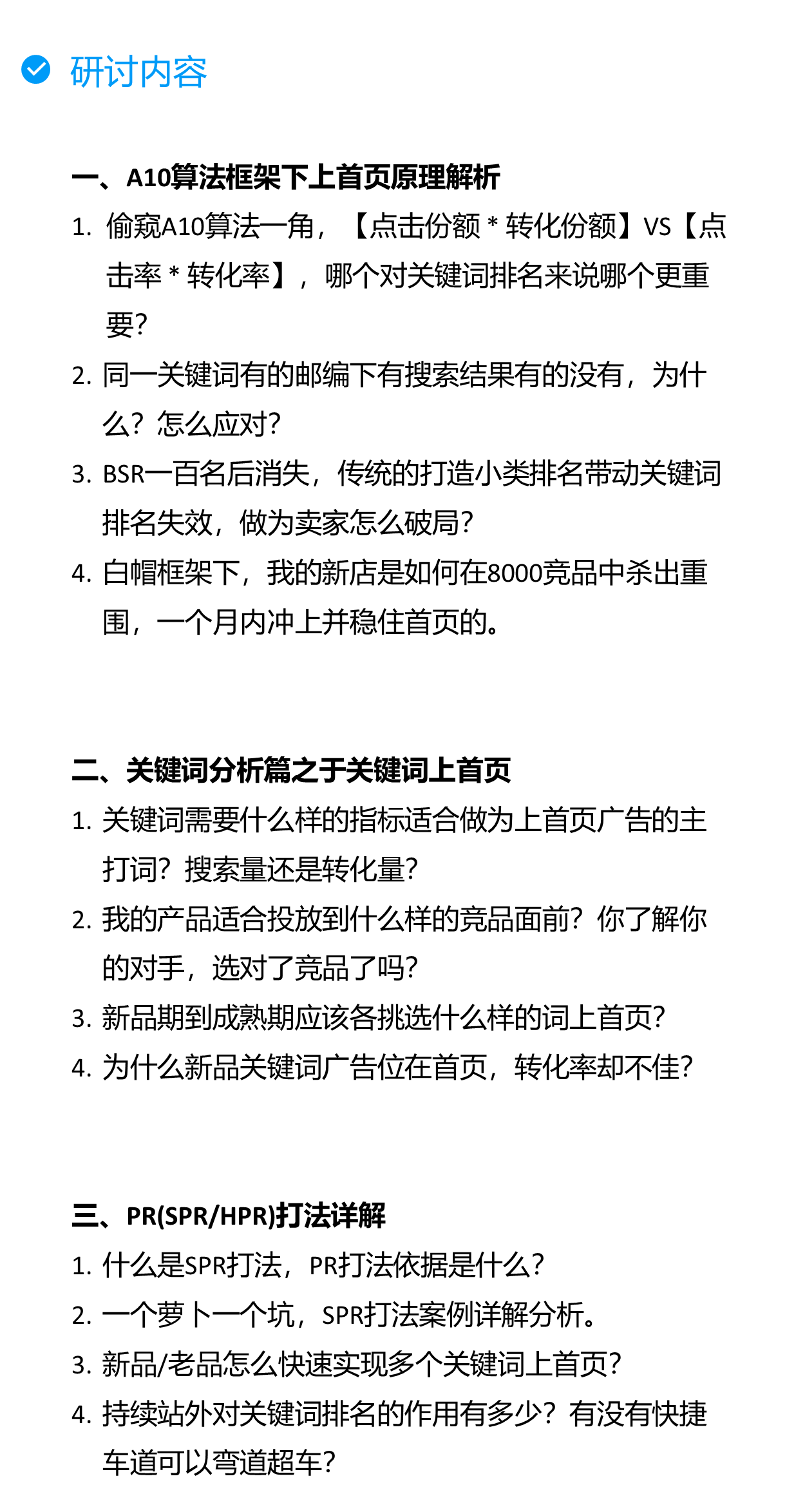 研讨内容

一、A10算法框架下上首页原理解析

1. 偷窥A10算法一角，【点击份额 * 转化份额】VS【点击率 * 转化率】，哪个对关键词排名来说哪个更重要?
2. 同一关键词有的邮编下有搜索结果有的没有，为什么？怎么应对?
3. BSR一百名后消失，传统的打造小类排名带动关键词排名失效，做为卖家怎么破局?
4. 白帽框架下，我的新店是如何在8000竞品中杀出重围，一个月内冲上并稳住首页的。

二、关键词分析篇之于关键词上首页

1. 关键词需要什么样的指标适合做为上首页广告的主打词？搜索量还是转化量?
2. 我的产品适合投放到什么样的竞品面前？你了解你的对手，选对了竞品了吗?
3. 新品期到成熟期应该各挑选什么样的词上首页?
4. 为什么新品关键词广告位在首页，转化率却不佳?

三、PR(SPR/HPR)打法详解

1. 什么是SPR打法，PR打法依据是什么?
2. 一个萝卜一个坑，SPR打法案例详解分析。
3. 新品/老品怎么快速实现多个关键词上首页?
4. 持续站外对关键词排名的作用有多少？有没有快捷车道可以弯道超车?